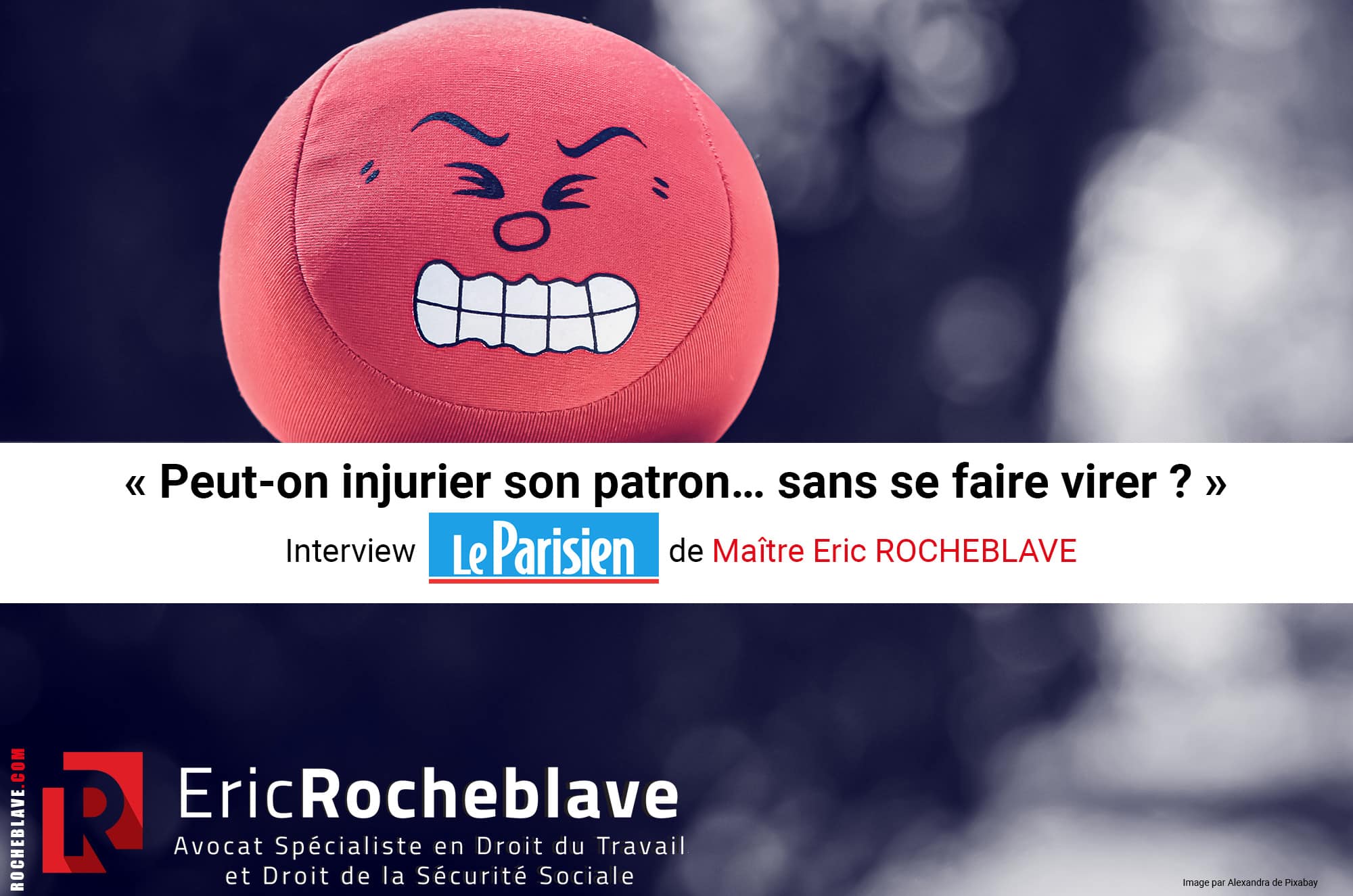 « Peut-on injurier son patron… sans se faire virer ? »

Interview Le Parisien de Maître Eric ROCHEBLAVE

ROCHEBLAVE.COM

R

EricRocheblave
Avocat Spécialiste en Droit du Travail
et Droit de la Sécurité Sociale

Image par Alexandra de Pixabay